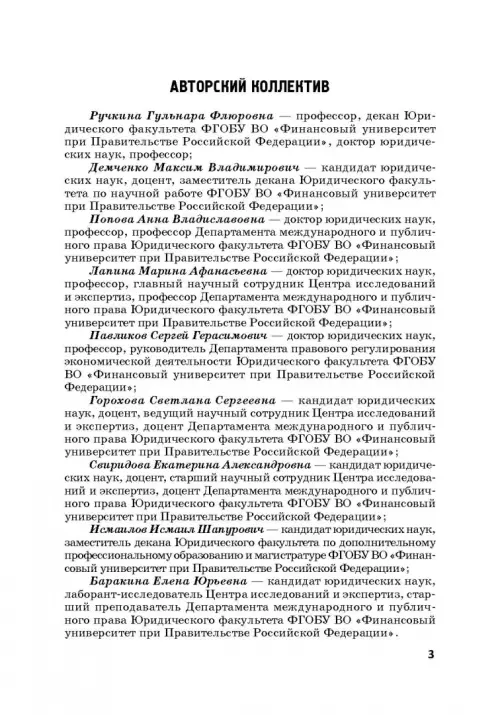 АВТОРСКИЙ КОЛЛЕКТИВ

Ручкина Гульнара Флюровна — профессор, декан Юридического факультета ФГОБУ ВО «Финансовый университет при Правительстве Российской Федерации», доктор юридических наук, профессор;

Демченко Максим Владимирович — кандидат юридических наук, доцент, заместитель декана Юридического факультета по научной работе ФГОБУ ВО «Финансовый университет при Правительстве Российской Федерации»;

Попова Анна Владиславовна — доктор юридических наук, профессор, профессор Департамента международного и публичного права Юридического факультета ФГОБУ ВО «Финансовый университет при Правительстве Российской Федерации»;

Лапина Марина Афанасьевна — доктор юридических наук, профессор, главный научный сотрудник Центра исследований и экспертиз, профессор Департамента международного и публичного права Юридического факультета ФГОБУ ВО «Финансовый университет при Правительстве Российской Федерации»;

Павликов Сергей Герасимович — доктор юридических наук, профессор, руководитель Департамента правового регулирования экономической деятельности Юридического факультета ФГОБУ ВО «Финансовый университет при Правительстве Российской Федерации»;

Горохова Светлана Сергеевна — кандидат юридических наук, доцент, ведущий научный сотрудник Центра исследований и экспертиз, доцент Департамента международного и публичного права Юридического факультета ФГОБУ ВО «Финансовый университет при Правительстве Российской Федерации»;

Свиридова Екатерина Александровна — кандидат юридических наук, доцент, старший научный сотрудник Центра исследований и экспертиз, доцент Департамента международного и публичного права Юридического факультета ФГОБУ ВО «Финансовый университет при Правительстве Российской Федерации»;

Исмаилов Исмаил Шапурович — кандидат юридических наук, заместитель декана Юридического факультета по дополнительному профессиональному образованию и магистратуре ФГОБУ ВО «Финансовый университет при Правительстве Российской Федерации»;

Баракина Елена Юрьевна — кандидат юридических наук, лаборант-исследователь Центра исследований и экспертиз, старший преподаватель Департамента международного и публичного права Юридического факультета ФГОБУ ВО «Финансовый университет при Правительстве Российской Федерации».

3